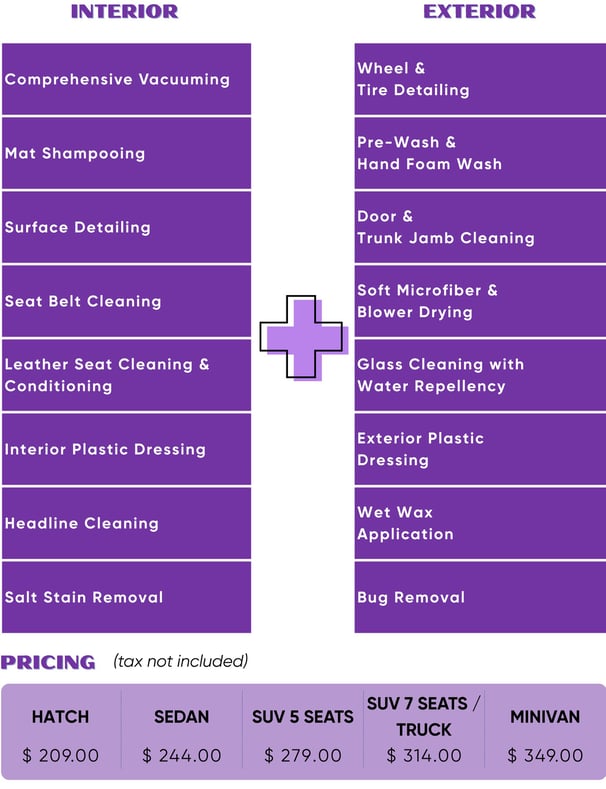 INTERIOR

Comprehensive Vacuuming

Mat Shampooing

Surface Detailing

Seat Belt Cleaning

Leather Seat Cleaning & Conditioning

Interior Plastic Dressing

Headline Cleaning

Salt Stain Removal

EXTERIOR

Wheel & Tire Detailing

Pre-Wash & Hand Foam Wash

Door & Trunk Jamb Cleaning

Soft Microfiber & Blower Drying

Glass Cleaning with Water Repellency

Exterior Plastic Dressing

Wet Wax Application

Bug Removal

PRICING (tax not included)

| HATCH | SEDAN | SUV 5 SEATS | SUV 7 SEATS / TRUCK | MINIVAN |
|---|---|---|---|---|
| $ 209.00 | $ 244.00 | $ 279.00 | $ 314.00 | $ 349.00 |